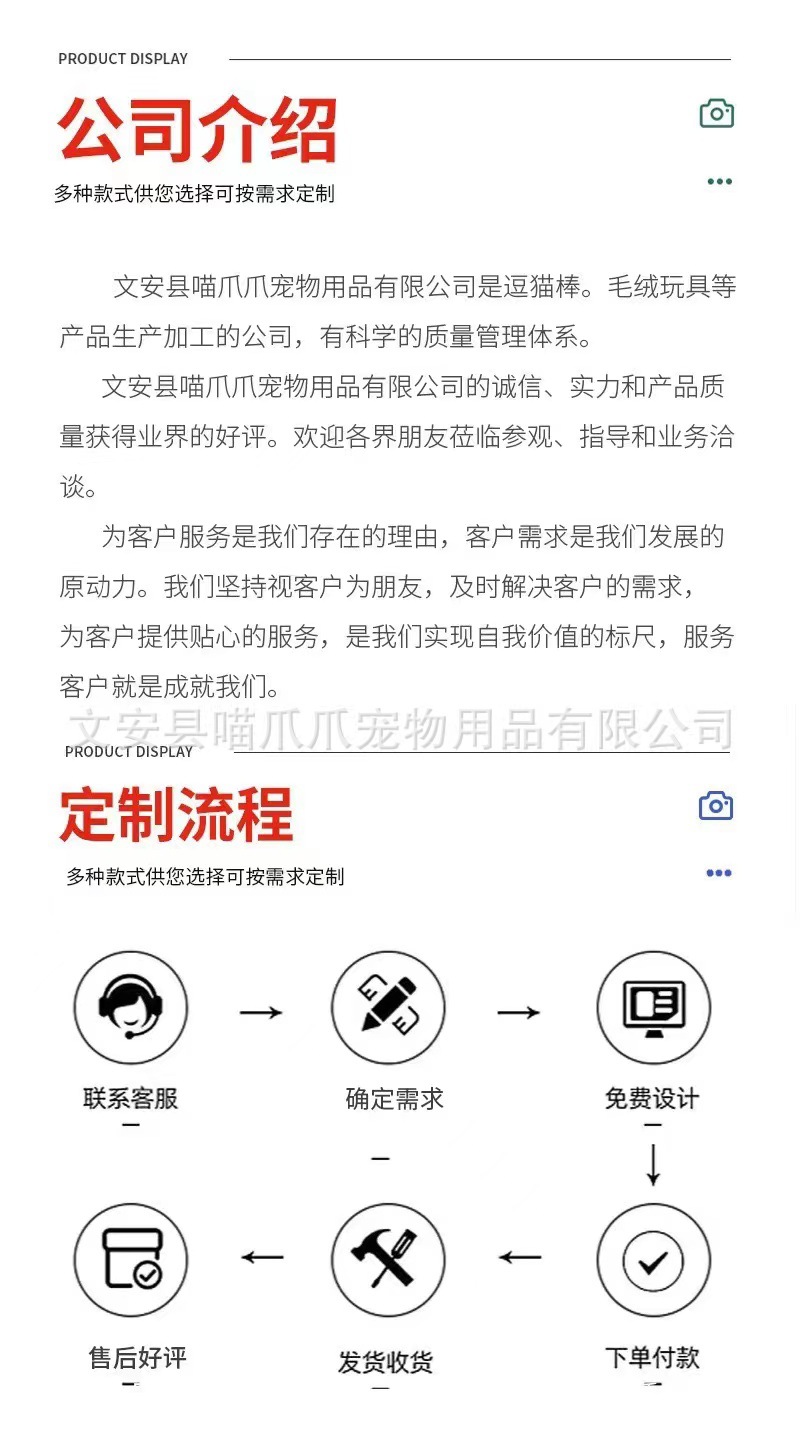 PRODUCT DISPLAY

公司介绍

多种款式供您选择可按需求定制

文安县喵爪爪宠物用品有限公司是逗猫棒。毛绒玩具等产品生产加工的公司，有科学的质量管理体系。

文安县喵爪爪宠物用品有限公司的诚信、实力和产品质量获得业界的好评。欢迎各界朋友莅临参观、指导和业务洽谈。

为客户服务是我们存在的理由，客户需求是我们发展的原动力。我们坚持视客户为朋友，及时解决客户的需求，为客户提供贴心的服务，是我们实现自我价值的标尺，服务客户就是成就我们。

PRODUCT DISPLAY

定制流程

多种款式供您选择可按需求定制

联系客服

→

确定需求

→

免费设计

↓

下单付款

←

发货收货

←

售后好评

文安县喵爪爪宠物用品有限公司